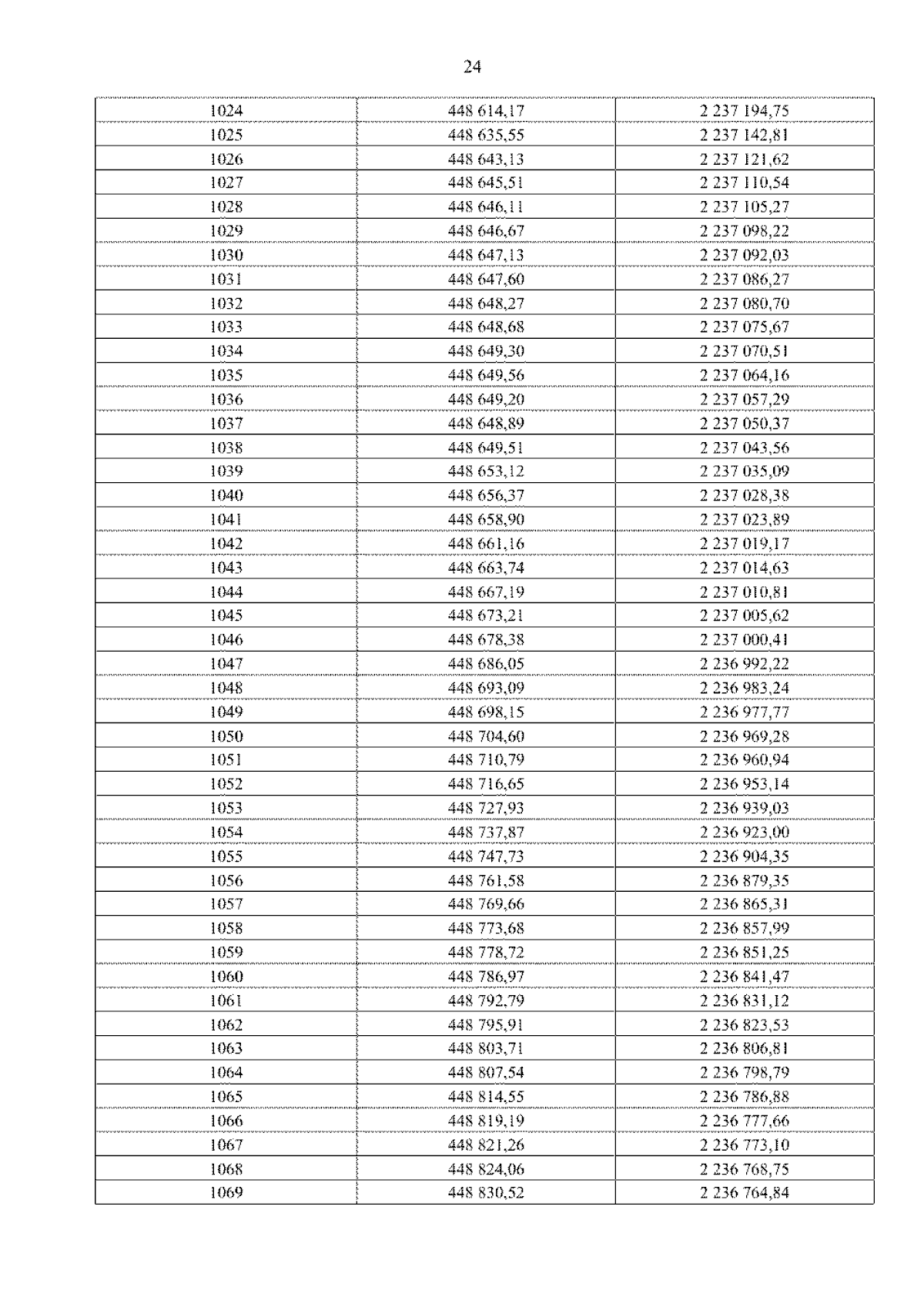 24

| | | |
|---|---|---|
| 1024 | 448 614,17 | 2 237 194,75 |
| 1025 | 448 635,55 | 2 237 142,81 |
| 1026 | 448 643,13 | 2 237 121,62 |
| 1027 | 448 645,51 | 2 237 110,54 |
| 1028 | 448 646,11 | 2 237 105,27 |
| 1029 | 448 646,67 | 2 237 098,22 |
| 1030 | 448 647,13 | 2 237 092,03 |
| 1031 | 448 647,60 | 2 237 086,27 |
| 1032 | 448 648,27 | 2 237 080,70 |
| 1033 | 448 648,68 | 2 237 075,67 |
| 1034 | 448 649,30 | 2 237 070,51 |
| 1035 | 448 649,56 | 2 237 064,16 |
| 1036 | 448 649,20 | 2 237 057,29 |
| 1037 | 448 648,89 | 2 237 050,37 |
| 1038 | 448 649,51 | 2 237 043,56 |
| 1039 | 448 653,12 | 2 237 035,09 |
| 1040 | 448 656,37 | 2 237 028,38 |
| 1041 | 448 658,90 | 2 237 023,89 |
| 1042 | 448 661,16 | 2 237 019,17 |
| 1043 | 448 663,74 | 2 237 014,63 |
| 1044 | 448 667,19 | 2 237 010,81 |
| 1045 | 448 673,21 | 2 237 005,62 |
| 1046 | 448 678,38 | 2 237 000,41 |
| 1047 | 448 686,05 | 2 236 992,22 |
| 1048 | 448 693,09 | 2 236 983,24 |
| 1049 | 448 698,15 | 2 236 977,77 |
| 1050 | 448 704,60 | 2 236 969,28 |
| 1051 | 448 710,79 | 2 236 960,94 |
| 1052 | 448 716,65 | 2 236 953,14 |
| 1053 | 448 727,93 | 2 236 939,03 |
| 1054 | 448 737,87 | 2 236 923,00 |
| 1055 | 448 747,73 | 2 236 904,35 |
| 1056 | 448 761,58 | 2 236 879,35 |
| 1057 | 448 769,66 | 2 236 865,31 |
| 1058 | 448 773,68 | 2 236 857,99 |
| 1059 | 448 778,72 | 2 236 851,25 |
| 1060 | 448 786,97 | 2 236 841,47 |
| 1061 | 448 792,79 | 2 236 831,12 |
| 1062 | 448 795,91 | 2 236 823,53 |
| 1063 | 448 803,71 | 2 236 806,81 |
| 1064 | 448 807,54 | 2 236 798,79 |
| 1065 | 448 814,55 | 2 236 786,88 |
| 1066 | 448 819,19 | 2 236 777,66 |
| 1067 | 448 821,26 | 2 236 773,10 |
| 1068 | 448 824,06 | 2 236 768,75 |
| 1069 | 448 830,52 | 2 236 764,84 |